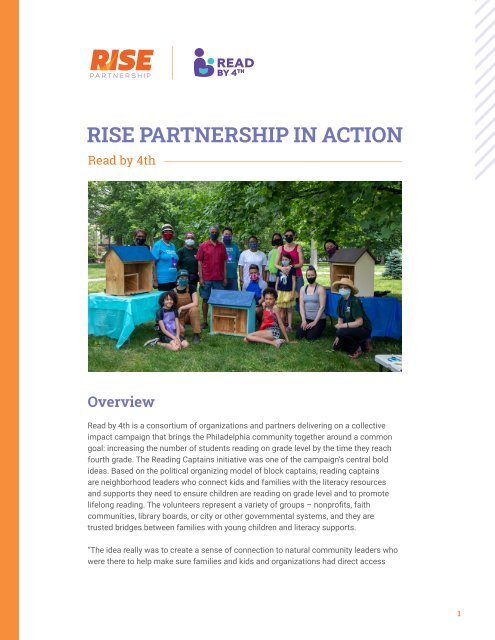 RISE
PARTNERSHIP

READ
BY 4TH

RISE PARTNERSHIP IN ACTION

Read by 4th

Overview

Read by 4th is a consortium of organizations and partners delivering on a collective impact campaign that brings the Philadelphia community together around a common goal: increasing the number of students reading on grade level by the time they reach fourth grade. The Reading Captains initiative was one of the campaign's central bold ideas. Based on the political organizing model of block captains, reading captains are neighborhood leaders who connect kids and families with the literacy resources and supports they need to ensure children are reading on grade level and to promote lifelong reading. The volunteers represent a variety of groups – nonprofits, faith communities, library boards, or city or other governmental systems, and they are trusted bridges between families with young children and literacy supports.

"The idea really was to create a sense of connection to natural community leaders who were there to help make sure families and kids and organizations had direct access

1